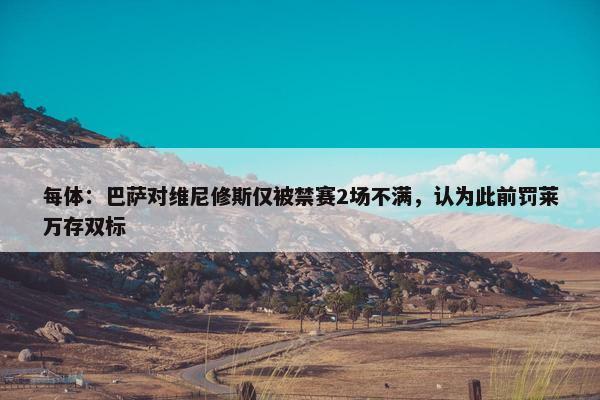 每体：巴萨对维尼修斯仅被禁赛2场不满，认为此前罚莱万存双标